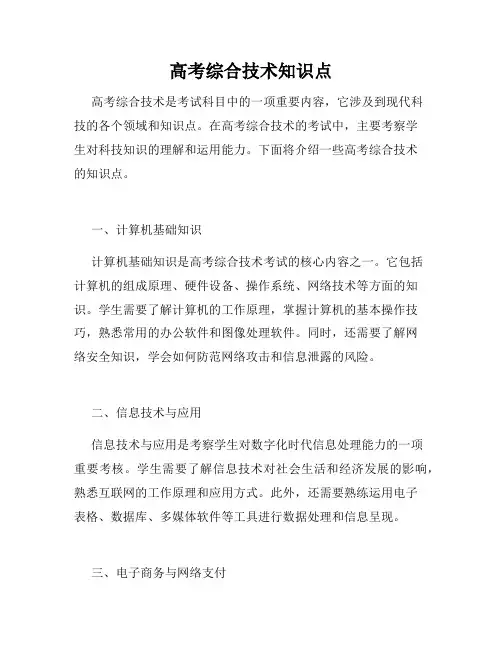 高考综合技术知识点

高考综合技术是考试科目中的一项重要内容，它涉及到现代科技的各个领域和知识点。在高考综合技术的考试中，主要考察学生对科技知识的理解和运用能力。下面将介绍一些高考综合技术的知识点。

一、计算机基础知识

计算机基础知识是高考综合技术考试的核心内容之一。它包括计算机的组成原理、硬件设备、操作系统、网络技术等方面的知识。学生需要了解计算机的工作原理，掌握计算机的基本操作技巧，熟悉常用的办公软件和图像处理软件。同时，还需要了解网络安全知识，学会如何防范网络攻击和信息泄露的风险。

二、信息技术与应用

信息技术与应用是考察学生对数字化时代信息处理能力的一项重要考核。学生需要了解信息技术对社会生活和经济发展的影响，熟悉互联网的工作原理和应用方式。此外，还需要熟练运用电子表格、数据库、多媒体软件等工具进行数据处理和信息呈现。

三、电子商务与网络支付